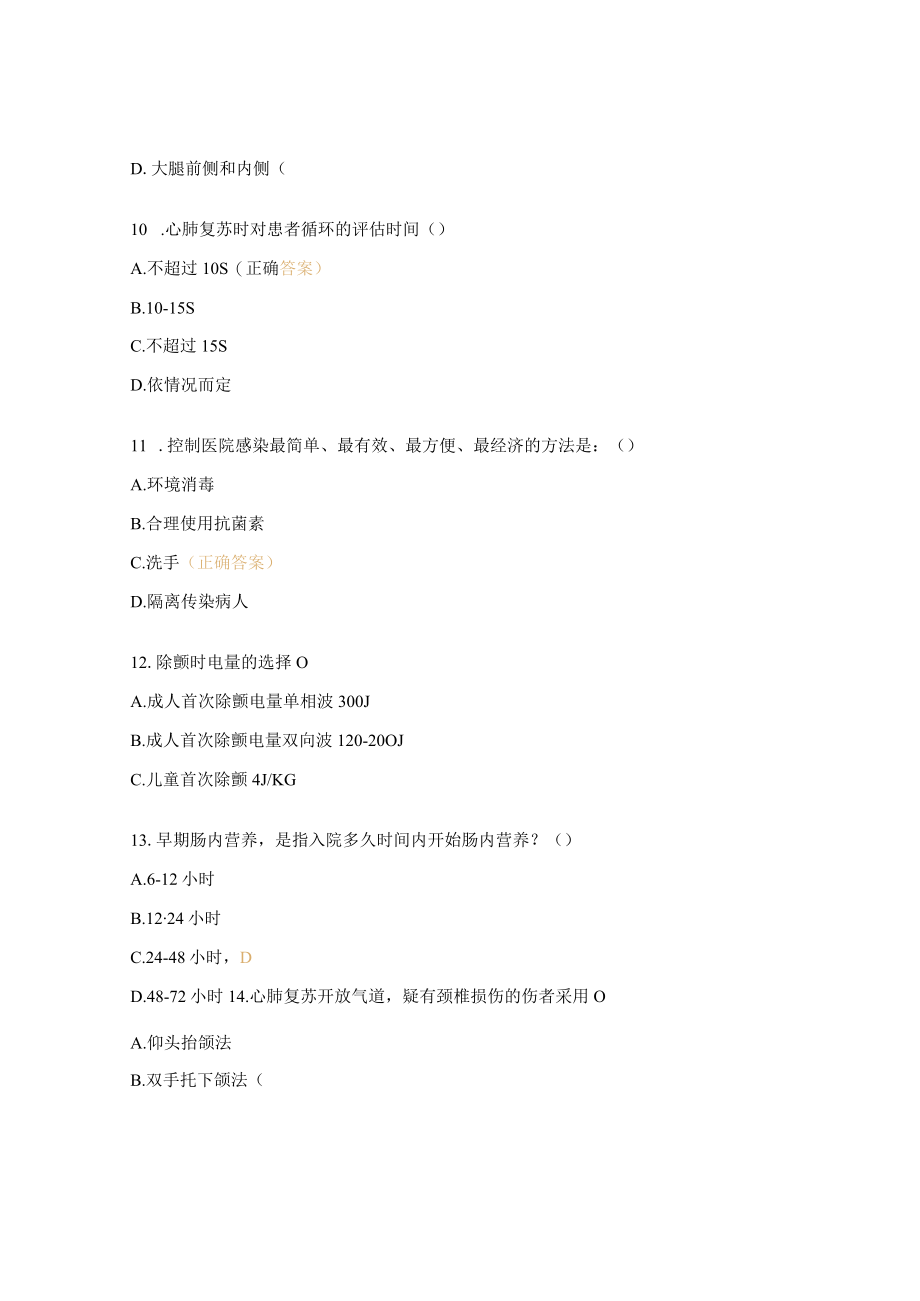 D. 大腿前侧和内侧（

10 .心肺复苏时对患者循环的评估时间（）

A.不超过 10S（正确答案）

B.10-15S

C.不超过 15S

D.依情况而定

11 . 控制医院感染最简单、最有效、最方便、最经济的方法是：（）

A.环境消毒

B.合理使用抗菌素

C.洗手（正确答案）

D.隔离传染病人

12. 除颤时电量的选择 O

A.成人首次除颤电量单相波 300J

B.成人首次除颤电量双向波 120-20OJ

C.儿童首次除颤 4J/KG

13. 早期肠内营养，是指入院多久时间内开始肠内营养？（）

A.6-12 小时

B.12·24 小时

C.24-48 小时，D

D.48-72 小时 14.心肺复苏开放气道，疑有颈椎损伤的伤者采用 O

A.仰头抬颌法

B.双手托下颌法（